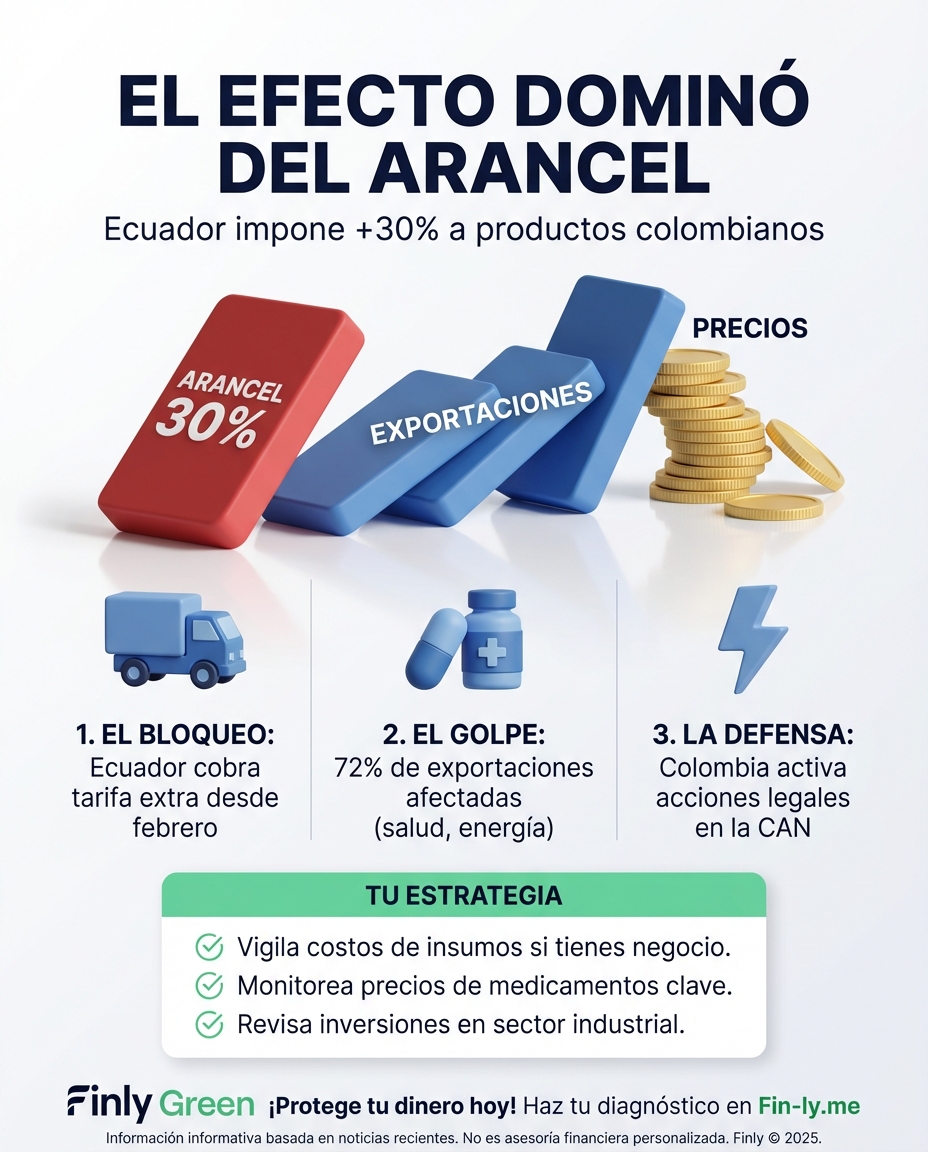 EL EFECTO DOMINÓ DEL ARANCEL

Ecuador impone +30% a productos colombianos

ARANCEL 30%

EXPORTACIONES

PRECIOS

1. EL BLOQUEO:
Ecuador cobra tarifa extra desde febrero

2. EL GOLPE:
72% de exportaciones afectadas (salud, energía)

3. LA DEFENSA:
Colombia activa acciones legales en la CAN

TU ESTRATEGIA

Vigila costos de insumos si tienes negocio.
Monitorea precios de medicamentos clave.
Revisa inversiones en sector industrial.

Finly Green ¡Protege tu dinero hoy! Haz tu diagnóstico en Fin-ly.me

Información informativa basada en noticias recientes. No es asesoría financiera personalizada. Finly © 2025.